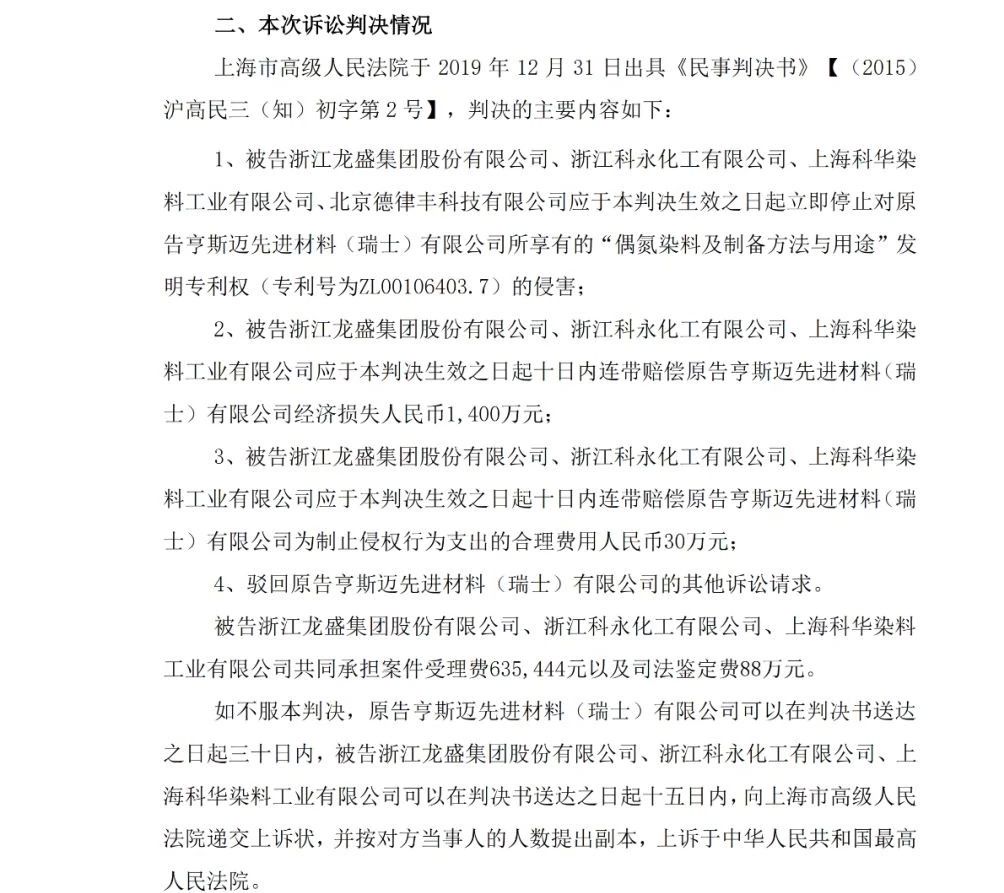 二、本次诉讼判决情况

上海市高级人民法院于 2019 年 12 月 31 日出具《民事判决书》【（2015）沪高民三（知）初字第 2 号】，判决的主要内容如下：

1、被告浙江龙盛集团股份有限公司、浙江科永化工有限公司、上海科华染料工业有限公司、北京德律丰科技有限公司应于本判决生效之日起立即停止对原告亨斯迈先进材料（瑞士）有限公司所享有的“偶氮染料及制备方法与用途”发明专利权（专利号为ZL00106403.7）的侵害；

2、被告浙江龙盛集团股份有限公司、浙江科永化工有限公司、上海科华染料工业有限公司应于本判决生效之日起十日内连带赔偿原告亨斯迈先进材料（瑞士）有限公司经济损失人民币1,400万元；

3、被告浙江龙盛集团股份有限公司、浙江科永化工有限公司、上海科华染料工业有限公司应于本判决生效之日起十日内连带赔偿原告亨斯迈先进材料（瑞士）有限公司为制止侵权行为支出的合理费用人民币30万元；

4、驳回原告亨斯迈先进材料（瑞士）有限公司的其他诉讼请求。

被告浙江龙盛集团股份有限公司、浙江科永化工有限公司、上海科华染料工业有限公司共同承担案件受理费635,444元以及司法鉴定费88万元。

如不服本判决，原告亨斯迈先进材料（瑞士）有限公司可以在判决书送达之日起三十日内，被告浙江龙盛集团股份有限公司、浙江科永化工有限公司、上海科华染料工业有限公司可以在判决书送达之日起十五日内，向上海市高级人民法院递交上诉状，并按对方当事人的人数提出副本，上诉于中华人民共和国最高人民法院。